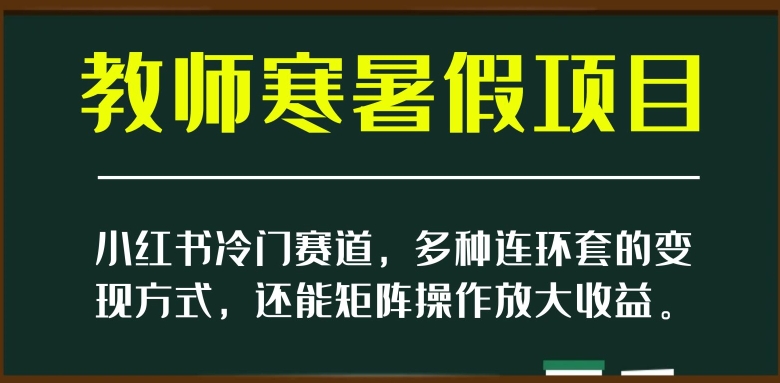 教师寒暑假项目

小红书冷门赛道，多种连环套的变现方式，还能矩阵操作放大收益。